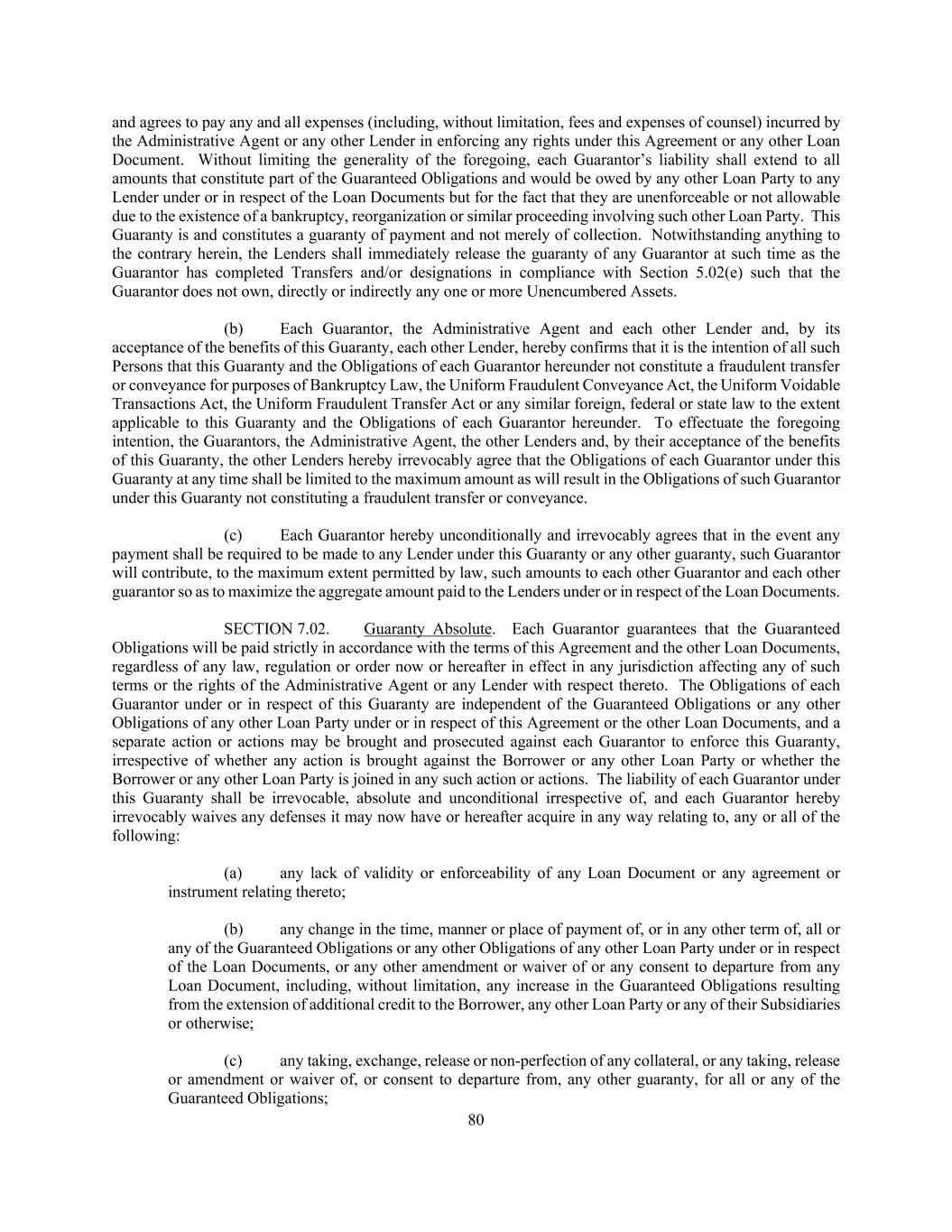 and agrees to pay any and all expenses (including, without limitation, fees and expenses of counsel) incurred by the Administrative Agent or any other Lender in enforcing any rights under this Agreement or any other Loan Document. Without limiting the generality of the foregoing, each Guarantor's liability shall extend to all amounts that constitute part of the Guaranteed Obligations and would be owed by any other Loan Party to any Lender under or in respect of the Loan Documents but for the fact that they are unenforceable or not allowable due to the existence of a bankruptcy, reorganization or similar proceeding involving such other Loan Party. This Guaranty is and constitutes a guaranty of payment and not merely of collection. Notwithstanding anything to the contrary herein, the Lenders shall immediately release the guaranty of any Guarantor at such time as the Guarantor has completed Transfers and/or designations in compliance with Section 5.02(e) such that the Guarantor does not own, directly or indirectly any one or more Unencumbered Assets.

(b) Each Guarantor, the Administrative Agent and each other Lender and, by its acceptance of the benefits of this Guaranty, each other Lender, hereby confirms that it is the intention of all such Persons that this Guaranty and the Obligations of each Guarantor hereunder not constitute a fraudulent transfer or conveyance for purposes of Bankruptcy Law, the Uniform Fraudulent Conveyance Act, the Uniform Voidable Transactions Act, the Uniform Fraudulent Transfer Act or any similar foreign, federal or state law to the extent applicable to this Guaranty and the Obligations of each Guarantor hereunder. To effectuate the foregoing intention, the Guarantors, the Administrative Agent, the other Lenders and, by their acceptance of the benefits of this Guaranty, the other Lenders hereby irrevocably agree that the Obligations of each Guarantor under this Guaranty at any time shall be limited to the maximum amount as will result in the Obligations of such Guarantor under this Guaranty not constituting a fraudulent transfer or conveyance.

(c) Each Guarantor hereby unconditionally and irrevocably agrees that in the event any payment shall be required to be made to any Lender under this Guaranty or any other guaranty, such Guarantor will contribute, to the maximum extent permitted by law, such amounts to each other Guarantor and each other guarantor so as to maximize the aggregate amount paid to the Lenders under or in respect of the Loan Documents.

SECTION 7.02. Guaranty Absolute. Each Guarantor guarantees that the Guaranteed Obligations will be paid strictly in accordance with the terms of this Agreement and the other Loan Documents, regardless of any law, regulation or order now or hereafter in effect in any jurisdiction affecting any of such terms or the rights of the Administrative Agent or any Lender with respect thereto. The Obligations of each Guarantor under or in respect of this Guaranty are independent of the Guaranteed Obligations or any other Obligations of any other Loan Party under or in respect of this Agreement or the other Loan Documents, and a separate action or actions may be brought and prosecuted against each Guarantor to enforce this Guaranty, irrespective of whether any action is brought against the Borrower or any other Loan Party or whether the Borrower or any other Loan Party is joined in any such action or actions. The liability of each Guarantor under this Guaranty shall be irrevocable, absolute and unconditional irrespective of, and each Guarantor hereby irrevocably waives any defenses it may now have or hereafter acquire in any way relating to, any or all of the following:

(a) any lack of validity or enforceability of any Loan Document or any agreement or instrument relating thereto;

(b) any change in the time, manner or place of payment of, or in any other term of, all or any of the Guaranteed Obligations or any other Obligations of any other Loan Party under or in respect of the Loan Documents, or any other amendment or waiver of or any consent to departure from any Loan Document, including, without limitation, any increase in the Guaranteed Obligations resulting from the extension of additional credit to the Borrower, any other Loan Party or any of their Subsidiaries or otherwise;

(c) any taking, exchange, release or non-perfection of any collateral, or any taking, release or amendment or waiver of, or consent to departure from, any other guaranty, for all or any of the Guaranteed Obligations;

80